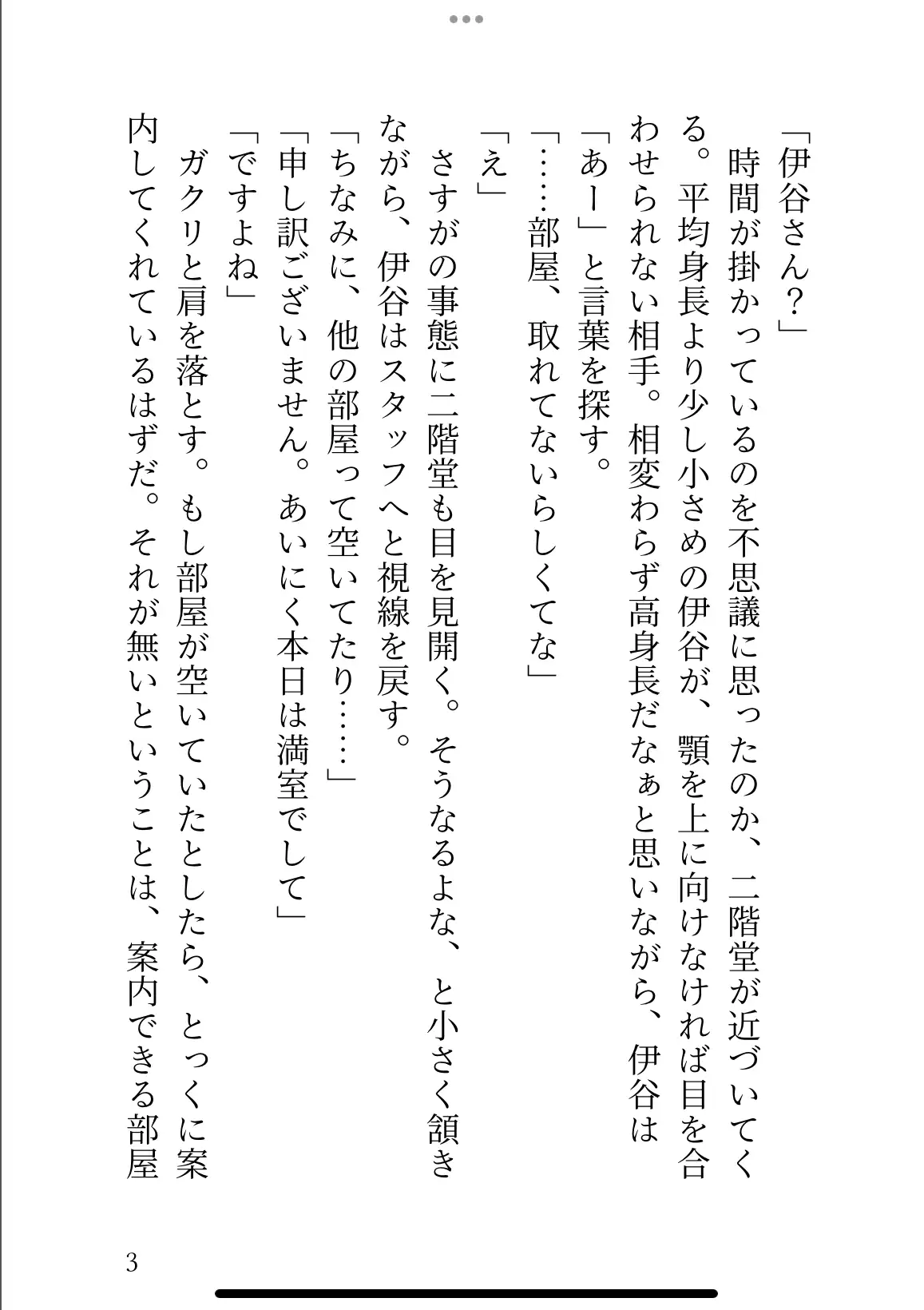 「伊谷さん？」
時間が掛かっているのを不思議に思ったのか、二階堂が近づいてくる。平均身長より少し小さめの伊谷が、顎を上に向けなければ目を合わせられない相手。相変わらず高身長だなぁと思いながら、伊谷は「あー」と言葉を探す。
「……部屋、取れてないらしくてな」
「え」
さすがの事態に二階堂も目を見開く。そうなるよな、と小さく頷きながら、伊谷はスタッフへと視線を戻す。
「ちなみに、他の部屋って空いてたり……」
「申し訳ございません。あいにく本日は満室でして」
「ですよね」
ガクリと肩を落とす。もし部屋が空いていたとしたら、とっくに案内してくれているはずだ。それが無いということは、案内できる部屋

3